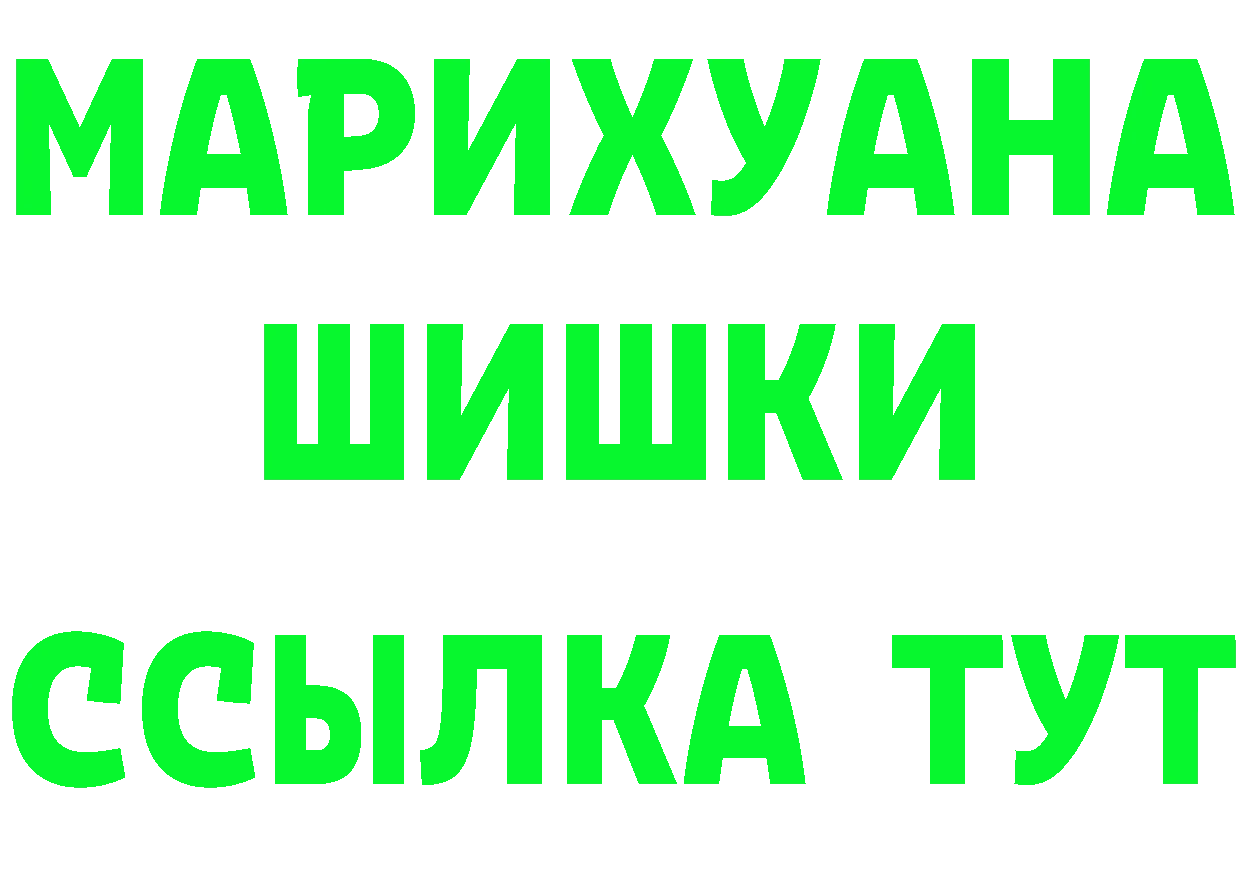 МАРИХУАНА
ШИШКИ
ССЫЛКА ТУТ